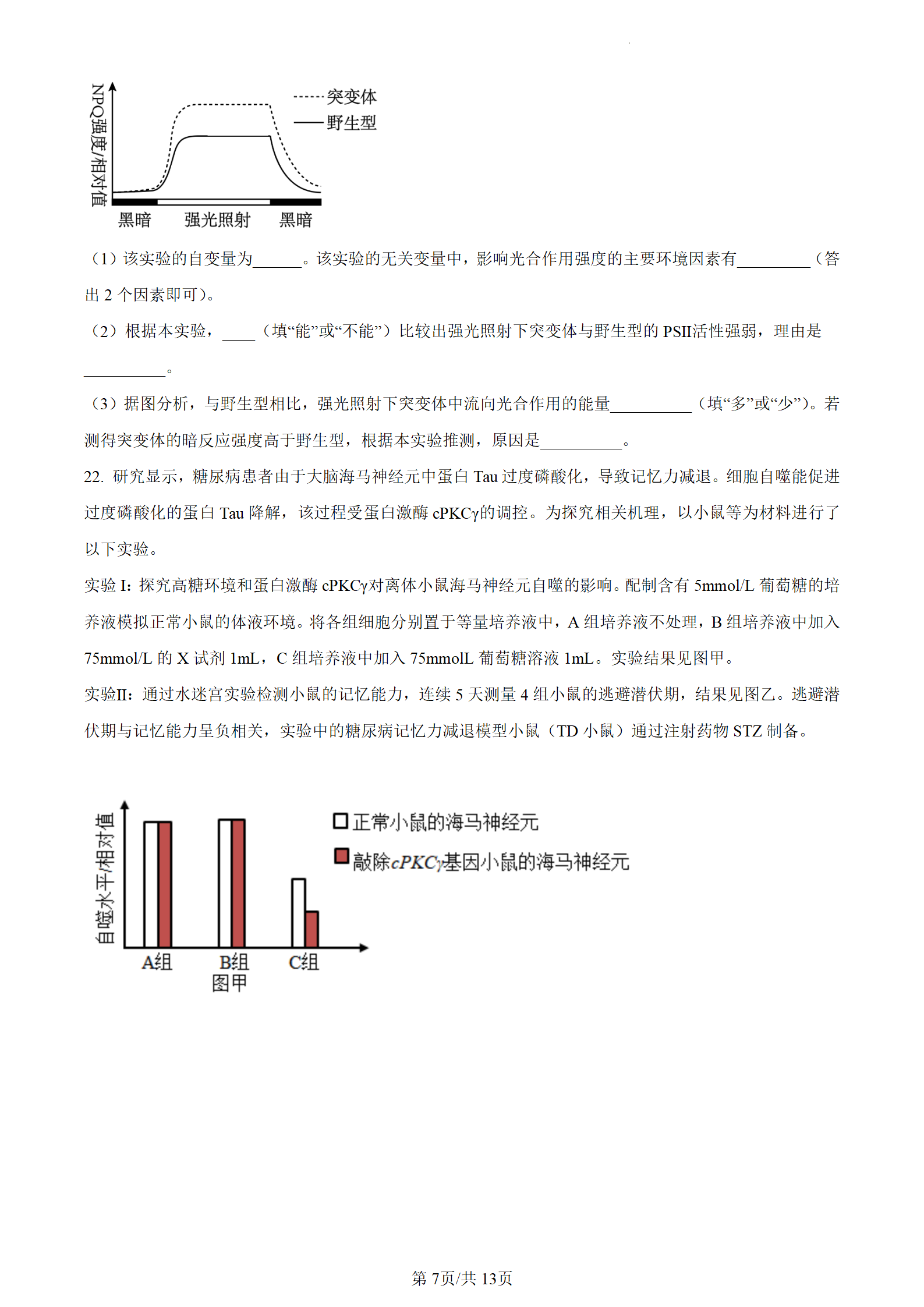 NPQ强度/相对值

突变体
野生型

黑暗　强光照射　黑暗

（1）该实验的自变量为______。该实验的无关变量中，影响光合作用强度的主要环境因素有_________（答出 2 个因素即可）。

（2）根据本实验，____（填“能”或“不能”）比较出强光照射下突变体与野生型的 PSII活性强弱，理由是__________。

（3）据图分析，与野生型相比，强光照射下突变体中流向光合作用的能量__________（填“多”或“少”）。若测得突变体的暗反应强度高于野生型，根据本实验推测，原因是__________。

22. 研究显示，糖尿病患者由于大脑海马神经元中蛋白 Tau 过度磷酸化，导致记忆力减退。细胞自噬能促进过度磷酸化的蛋白 Tau 降解，该过程受蛋白激酶 cPKCγ的调控。为探究相关机理，以小鼠等为材料进行了以下实验。

实验 I：探究高糖环境和蛋白激酶 cPKCγ对离体小鼠海马神经元自噬的影响。配制含有 5mmol/L 葡萄糖的培养液模拟正常小鼠的体液环境。将各组细胞分别置于等量培养液中，A 组培养液不处理，B 组培养液中加入 75mmol/L 的 X 试剂 1mL，C 组培养液中加入 75mmolL 葡萄糖溶液 1mL。实验结果见图甲。

实验II：通过水迷宫实验检测小鼠的记忆能力，连续 5 天测量 4 组小鼠的逃避潜伏期，结果见图乙。逃避潜伏期与记忆能力呈负相关，实验中的糖尿病记忆力减退模型小鼠（TD 小鼠）通过注射药物 STZ 制备。

自噬水平/相对值

正常小鼠的海马神经元
敲除cPKCγ基因小鼠的海马神经元

A组　B组　C组
图甲

第 7页/共 13页